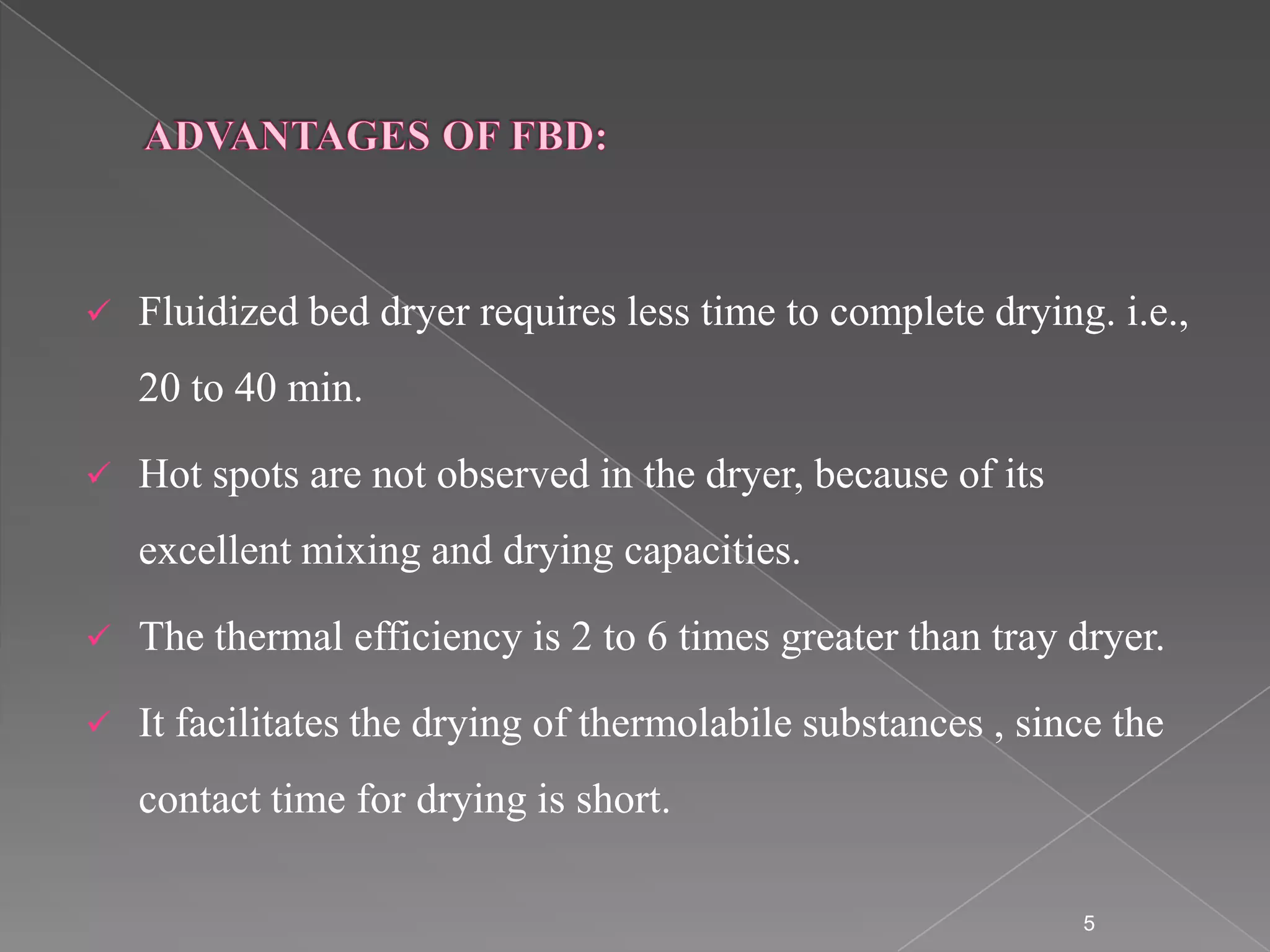 ADVANTAGES OF FBD:

✓ Fluidized bed dryer requires less time to complete drying. i.e., 20 to 40 min.

✓ Hot spots are not observed in the dryer, because of its excellent mixing and drying capacities.

✓ The thermal efficiency is 2 to 6 times greater than tray dryer.

✓ It facilitates the drying of thermolabile substances , since the contact time for drying is short.

5